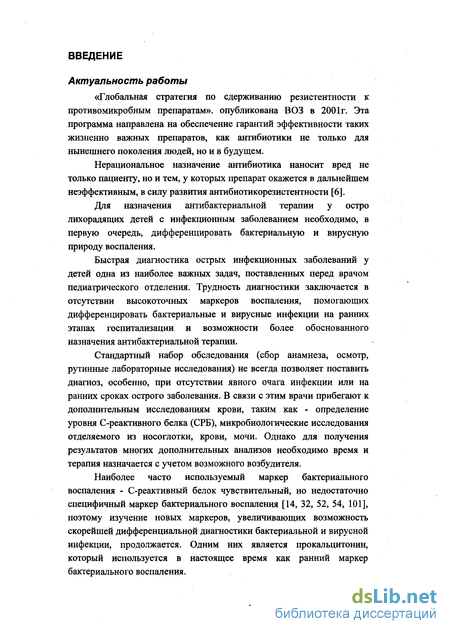 ВВЕДЕНИЕ

Актуальность работы

«Глобальная стратегия по сдерживанию резистентности к противомикробным препаратам». опубликована ВОЗ в 2001г. Эта программа направлена на обеспечение гарантий эффективности таких жизненно важных препаратов, как антибиотики не только для нынешнего поколения людей, но и в будущем.

Нерациональное назначение антибиотика наносит вред не только пациенту, но и тем, у которых препарат окажется в дальнейшем неэффективным, в силу развития антибиотикорезистентности [6].

Для назначения антибактериальной терапии у остро лихорадящих детей с инфекционным заболеванием необходимо, в первую очередь, дифференцировать бактериальную и вирусную природу воспаления.

Быстрая диагностика острых инфекционных заболеваний у детей одна из наиболее важных задач, поставленных перед врачом педиатрического отделения. Трудность диагностики заключается в отсутствии высокоточных маркеров воспаления, помогающих дифференцировать бактериальные и вирусные инфекции на ранних этапах госпитализации и возможности более обоснованного назначения антибактериальной терапии.

Стандартный набор обследования (сбор анамнеза, осмотр, рутинные лабораторные исследования) не всегда позволяет поставить диагноз, особенно, при отсутствии явного очага инфекции или на ранних сроках острого заболевания. В связи с этим врачи прибегают к дополнительным исследованиям крови, таким как - определение уровня С-реактивного белка (СРБ), микробиологические исследования отделяемого из носоглотки, крови, мочи. Однако для получения результатов многих дополнительных анализов необходимо время и терапия назначается с учетом возможного возбудителя.

Наиболее часто используемый маркер бактериального воспаления - С-реактивный белок чувствительный, но недостаточно специфичный маркер бактериального воспаления [14, 32, 52, 54, 101], поэтому изучение новых маркеров, увеличивающих возможность скорейшей дифференциальной диагностики бактериальной и вирусной инфекции, продолжается. Одним них является прокальцитонин, который используется в настоящее время как ранний маркер бактериального воспаления.

dsLib.net
библиотека диссертаций